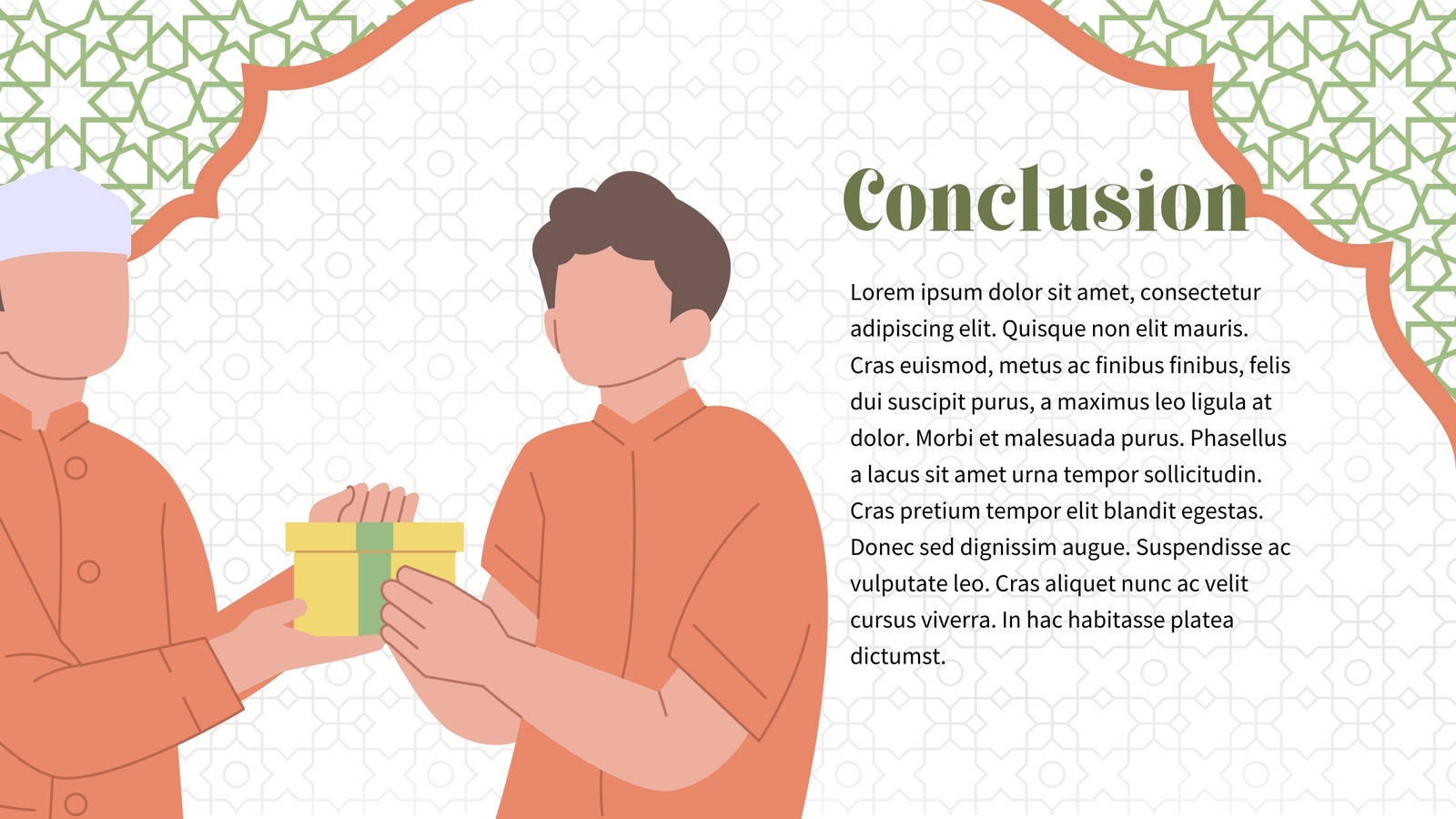 Conclusion

Lorem ipsum dolor sit amet, consectetur adipiscing elit. Quisque non elit mauris. Cras euismod, metus ac finibus finibus, felis dui suscipit purus, a maximus leo ligula at dolor. Morbi et malesuada purus. Phasellus a lacus sit amet urna tempor sollicitudin. Cras pretium tempor elit blandit egestas. Donec sed dignissim augue. Suspendisse ac vulputate leo. Cras aliquet nunc ac velit cursus viverra. In hac habitasse platea dictumst.